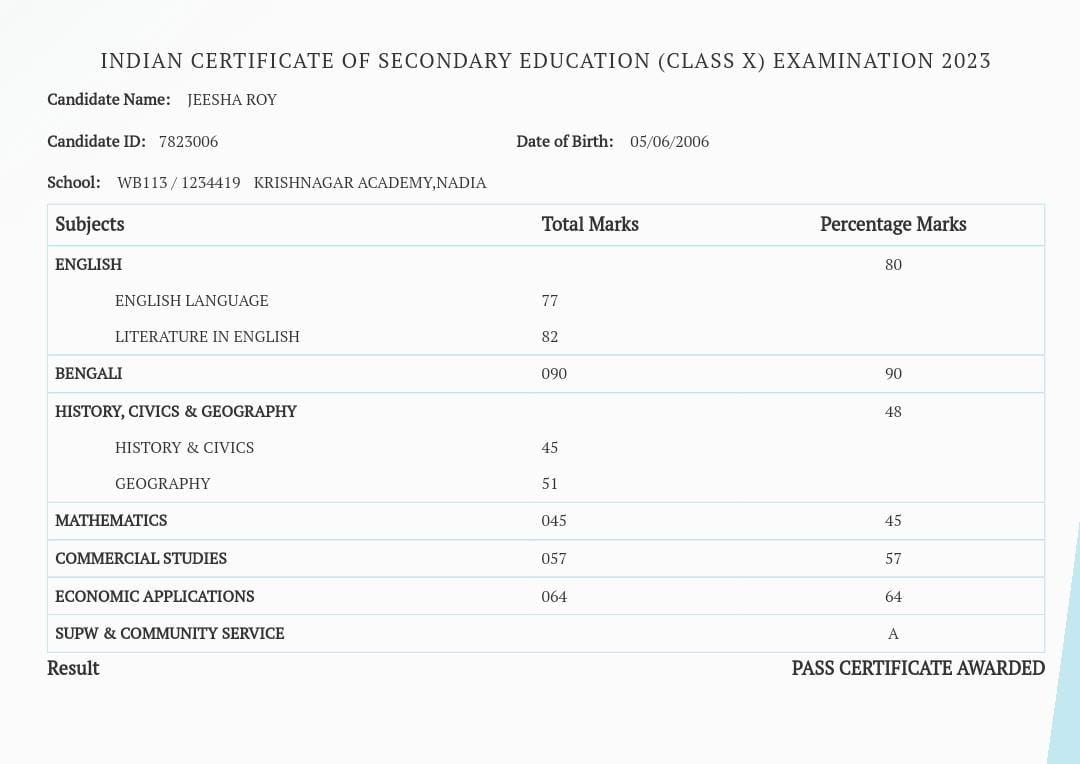 INDIAN CERTIFICATE OF SECONDARY EDUCATION (CLASS X) EXAMINATION 2023

Candidate Name: JEESHA ROY

Candidate ID: 7823006

Date of Birth: 05/06/2006

School: WB113 / 1234419 KRISHNAGAR ACADEMY,NADIA

| Subjects | Total Marks | Percentage Marks |
|---|---|---|
| ENGLISH | | 80 |
| ENGLISH LANGUAGE | 77 | |
| LITERATURE IN ENGLISH | 82 | |
| BENGALI | 090 | 90 |
| HISTORY, CIVICS & GEOGRAPHY | | 48 |
| HISTORY & CIVICS | 45 | |
| GEOGRAPHY | 51 | |
| MATHEMATICS | 045 | 45 |
| COMMERCIAL STUDIES | 057 | 57 |
| ECONOMIC APPLICATIONS | 064 | 64 |
| SUPW & COMMUNITY SERVICE | | A |

Result PASS CERTIFICATE AWARDED